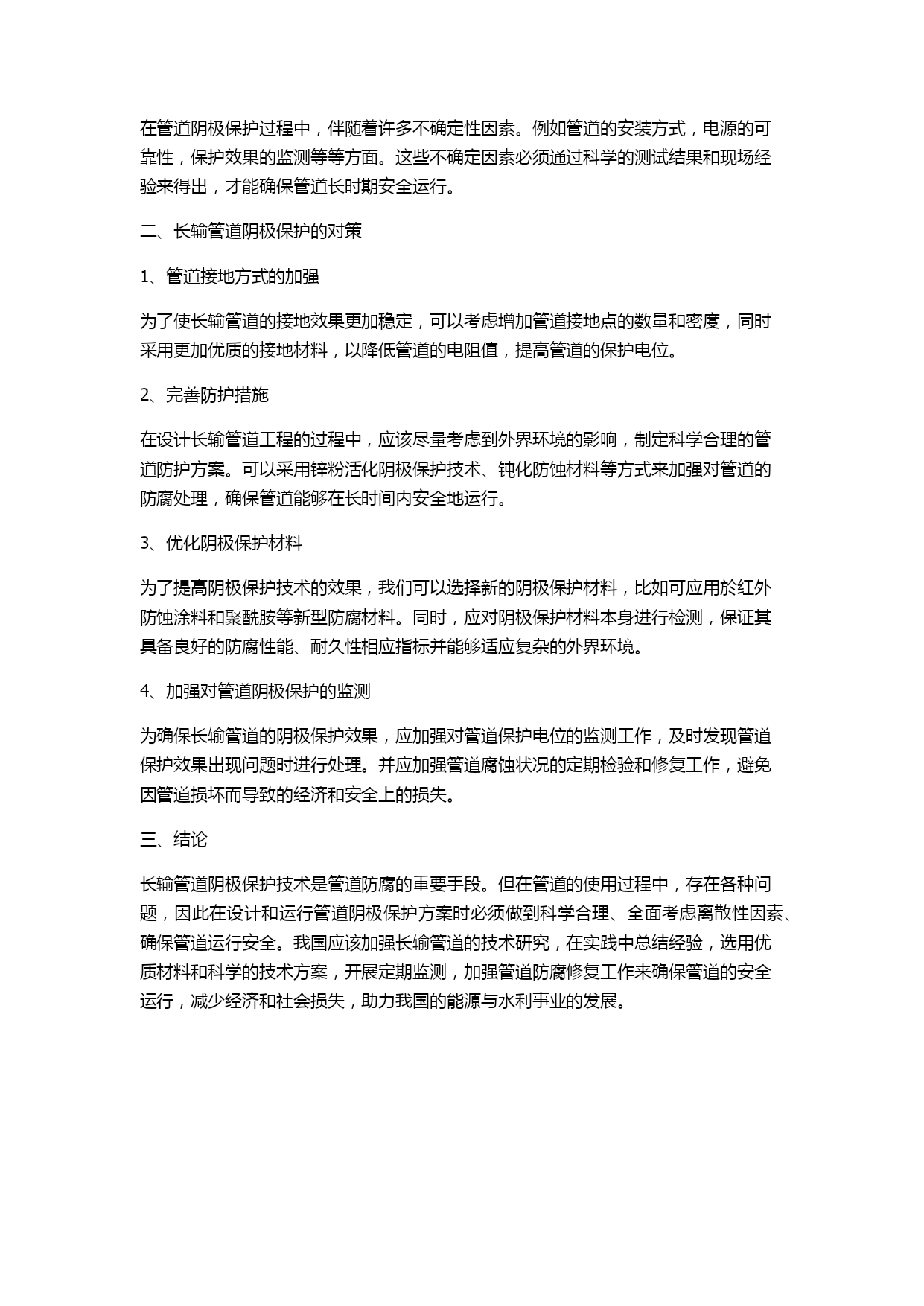 在管道阴极保护过程中，伴随着许多不确定性因素。例如管道的安装方式，电源的可靠性，保护效果的监测等等方面。这些不确定因素必须通过科学的测试结果和现场经验来得出，才能确保管道长时期安全运行。

二、长输管道阴极保护的对策

1、管道接地方式的加强

为了使长输管道的接地效果更加稳定，可以考虑增加管道接地点的数量和密度，同时采用更加优质的接地材料，以降低管道的电阻值，提高管道的保护电位。

2、完善防护措施

在设计长输管道工程的过程中，应该尽量考虑到外界环境的影响，制定科学合理的管道防护方案。可以采用锌粉活化阴极保护技术、钝化防蚀材料等方式来加强对管道的防腐处理，确保管道能够在长时间内安全地运行。

3、优化阴极保护材料

为了提高阴极保护技术的效果，我们可以选择新的阴极保护材料，比如可应用於红外防蚀涂料和聚酰胺等新型防腐材料。同时，应对阴极保护材料本身进行检测，保证其具备良好的防腐性能、耐久性相应指标并能够适应复杂的外界环境。

4、加强对管道阴极保护的监测

为确保长输管道的阴极保护效果，应加强对管道保护电位的监测工作，及时发现管道保护效果出现问题时进行处理。并应加强管道腐蚀状况的定期检验和修复工作，避免因管道损坏而导致的经济和安全上的损失。

三、结论

长输管道阴极保护技术是管道防腐的重要手段。但在管道的使用过程中，存在各种问题，因此在设计和运行管道阴极保护方案时必须做到科学合理、全面考虑离散性因素、确保管道运行安全。我国应该加强长输管道的技术研究，在实践中总结经验，选用优质材料和科学的技术方案，开展定期监测，加强管道防腐修复工作来确保管道的安全运行，减少经济和社会损失，助力我国的能源与水利事业的发展。